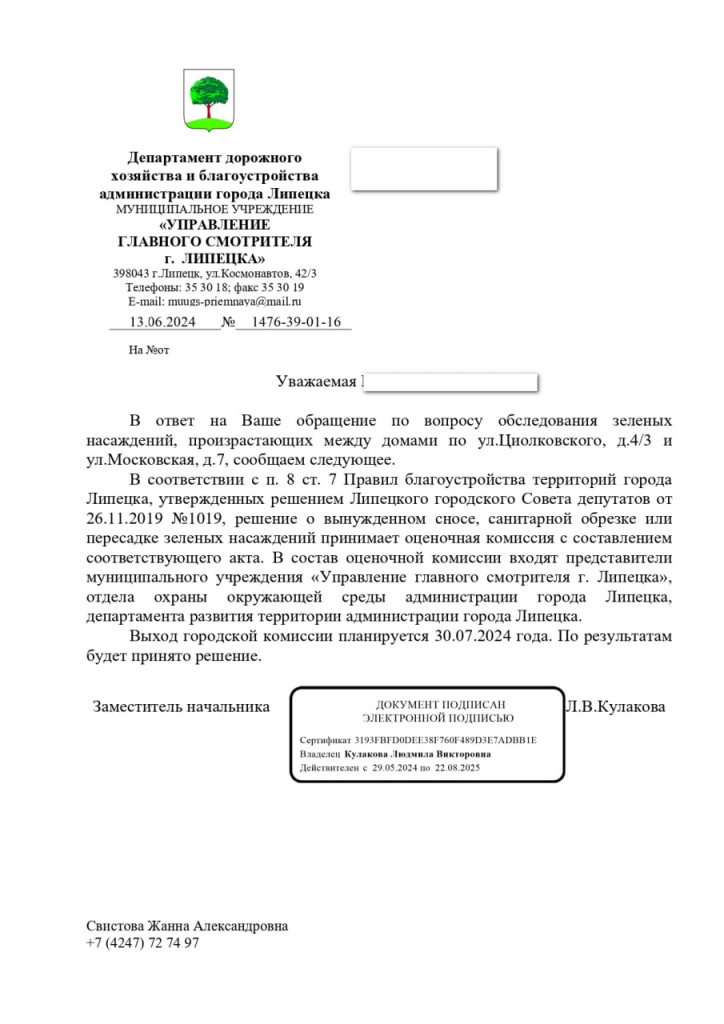 Департамент дорожного хозяйства и благоустройства администрации города Липецка
МУНИЦИПАЛЬНОЕ УЧРЕЖДЕНИЕ
«УПРАВЛЕНИЕ ГЛАВНОГО СМОТРИТЕЛЯ г. ЛИПЕЦКА»
398043 г.Липецк, ул.Космонавтов, 42/3
Телефоны: 35 30 18; факс 35 30 19
E-mail: muugs-priemnaya@mail.ru
13.06.2024 № 1476-39-01-16

На №от

Уважаемая

В ответ на Ваше обращение по вопросу обследования зеленых насаждений, произрастающих между домами по ул.Циолковского, д.4/3 и ул.Московская, д.7, сообщаем следующее.

В соответствии с п. 8 ст. 7 Правил благоустройства территорий города Липецка, утвержденных решением Липецкого городского Совета депутатов от 26.11.2019 №1019, решение о вынужденном сносе, санитарной обрезке или пересадке зеленых насаждений принимает оценочная комиссия с составлением соответствующего акта. В состав оценочной комиссии входят представители муниципального учреждения «Управление главного смотрителя г. Липецка», отдела охраны окружающей среды администрации города Липецка, департамента развития территории администрации города Липецка.

Выход городской комиссии планируется 30.07.2024 года. По результатам будет принято решение.

Заместитель начальника

ДОКУМЕНТ ПОДПИСАН
ЭЛЕКТРОННОЙ ПОДПИСЬЮ
Сертификат 3193FBFD0DEE38F760F489D3E7ADBB1E
Владелец Кулакова Людмила Викторовна
Действителен с 29.05.2024 по 22.08.2025

Л.В.Кулакова

Свистова Жанна Александровна
+7 (4247) 72 74 97